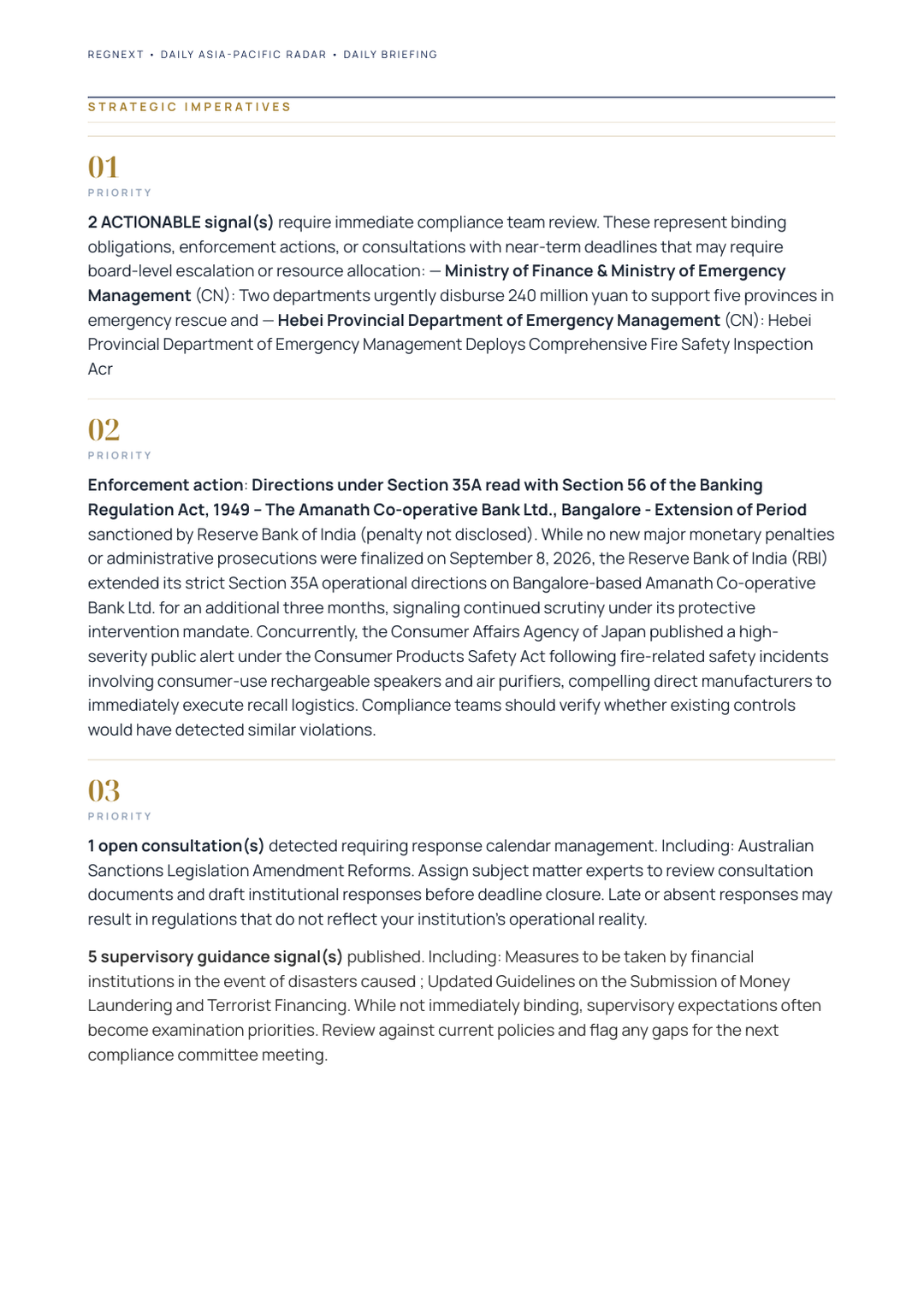 REGNEXT • DAILY ASIA-PACIFIC RADAR • DAILY BRIEFING

STRATEGIC IMPERATIVES

01
PRIORITY

2 ACTIONABLE signal(s) require immediate compliance team review. These represent binding obligations, enforcement actions, or consultations with near-term deadlines that may require board-level escalation or resource allocation: — Ministry of Finance & Ministry of Emergency Management (CN): Two departments urgently disburse 240 million yuan to support five provinces in emergency rescue and — Hebei Provincial Department of Emergency Management (CN): Hebei Provincial Department of Emergency Management Deploys Comprehensive Fire Safety Inspection Acr

02
PRIORITY

Enforcement action: Directions under Section 35A read with Section 56 of the Banking Regulation Act, 1949 – The Amanath Co-operative Bank Ltd., Bangalore - Extension of Period sanctioned by Reserve Bank of India (penalty not disclosed). While no new major monetary penalties or administrative prosecutions were finalized on September 8, 2026, the Reserve Bank of India (RBI) extended its strict Section 35A operational directions on Bangalore-based Amanath Co-operative Bank Ltd. for an additional three months, signaling continued scrutiny under its protective intervention mandate. Concurrently, the Consumer Affairs Agency of Japan published a high-severity public alert under the Consumer Products Safety Act following fire-related safety incidents involving consumer-use rechargeable speakers and air purifiers, compelling direct manufacturers to immediately execute recall logistics. Compliance teams should verify whether existing controls would have detected similar violations.

03
PRIORITY

1 open consultation(s) detected requiring response calendar management. Including: Australian Sanctions Legislation Amendment Reforms. Assign subject matter experts to review consultation documents and draft institutional responses before deadline closure. Late or absent responses may result in regulations that do not reflect your institution's operational reality.

5 supervisory guidance signal(s) published. Including: Measures to be taken by financial institutions in the event of disasters caused ; Updated Guidelines on the Submission of Money Laundering and Terrorist Financing. While not immediately binding, supervisory expectations often become examination priorities. Review against current policies and flag any gaps for the next compliance committee meeting.